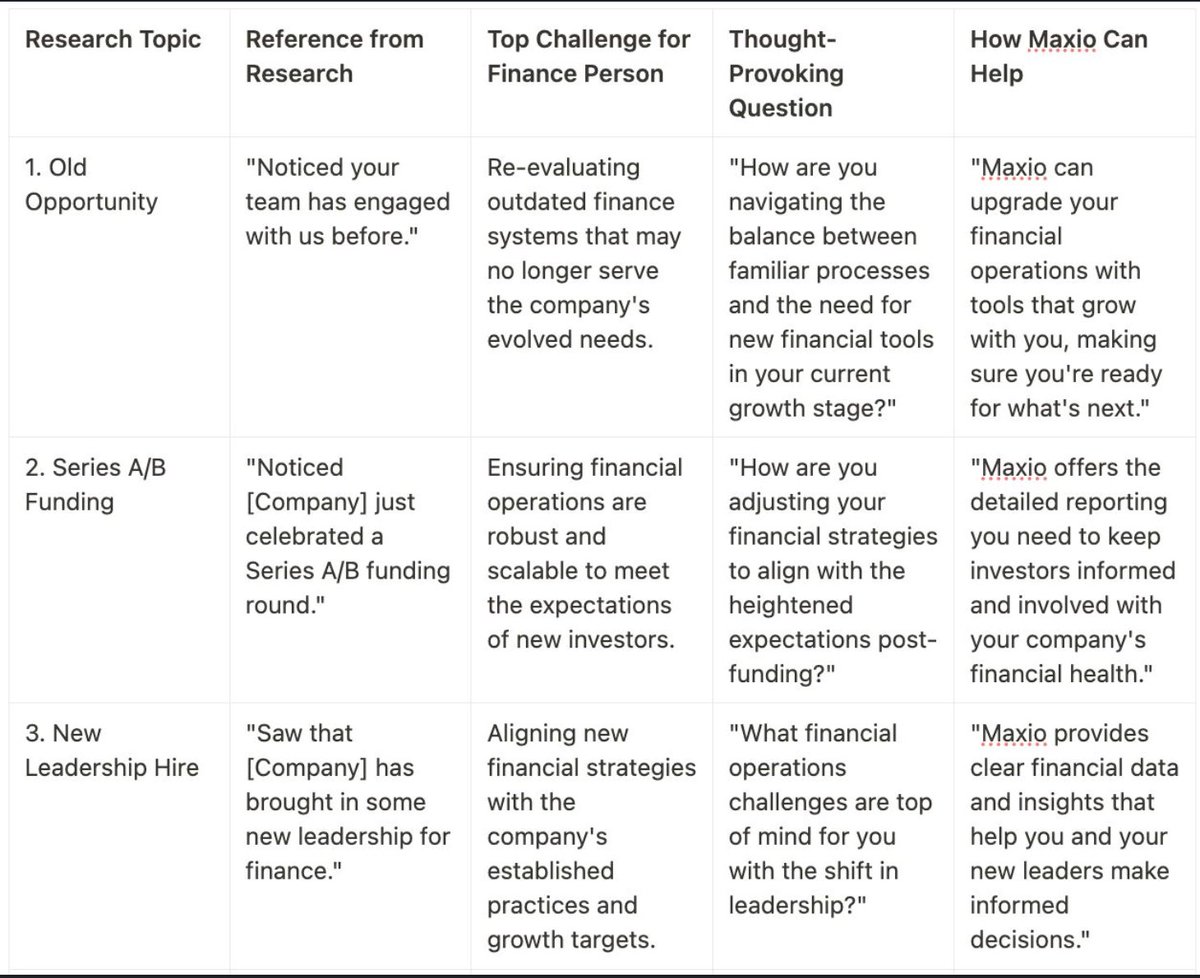 | Research Topic | Reference from Research | Top Challenge for Finance Person | Thought-Provoking Question | How Maxio Can Help |
|---|---|---|---|---|
| 1. Old Opportunity | "Noticed your team has engaged with us before." | Re-evaluating outdated finance systems that may no longer serve the company's evolved needs. | "How are you navigating the balance between familiar processes and the need for new financial tools in your current growth stage?" | "Maxio can upgrade your financial operations with tools that grow with you, making sure you're ready for what's next." |
| 2. Series A/B Funding | "Noticed [Company] just celebrated a Series A/B funding round." | Ensuring financial operations are robust and scalable to meet the expectations of new investors. | "How are you adjusting your financial strategies to align with the heightened expectations post-funding?" | "Maxio offers the detailed reporting you need to keep investors informed and involved with your company's financial health." |
| 3. New Leadership Hire | "Saw that [Company] has brought in some new leadership for finance." | Aligning new financial strategies with the company's established practices and growth targets. | "What financial operations challenges are top of mind for you with the shift in leadership?" | "Maxio provides clear financial data and insights that help you and your new leaders make informed decisions." |